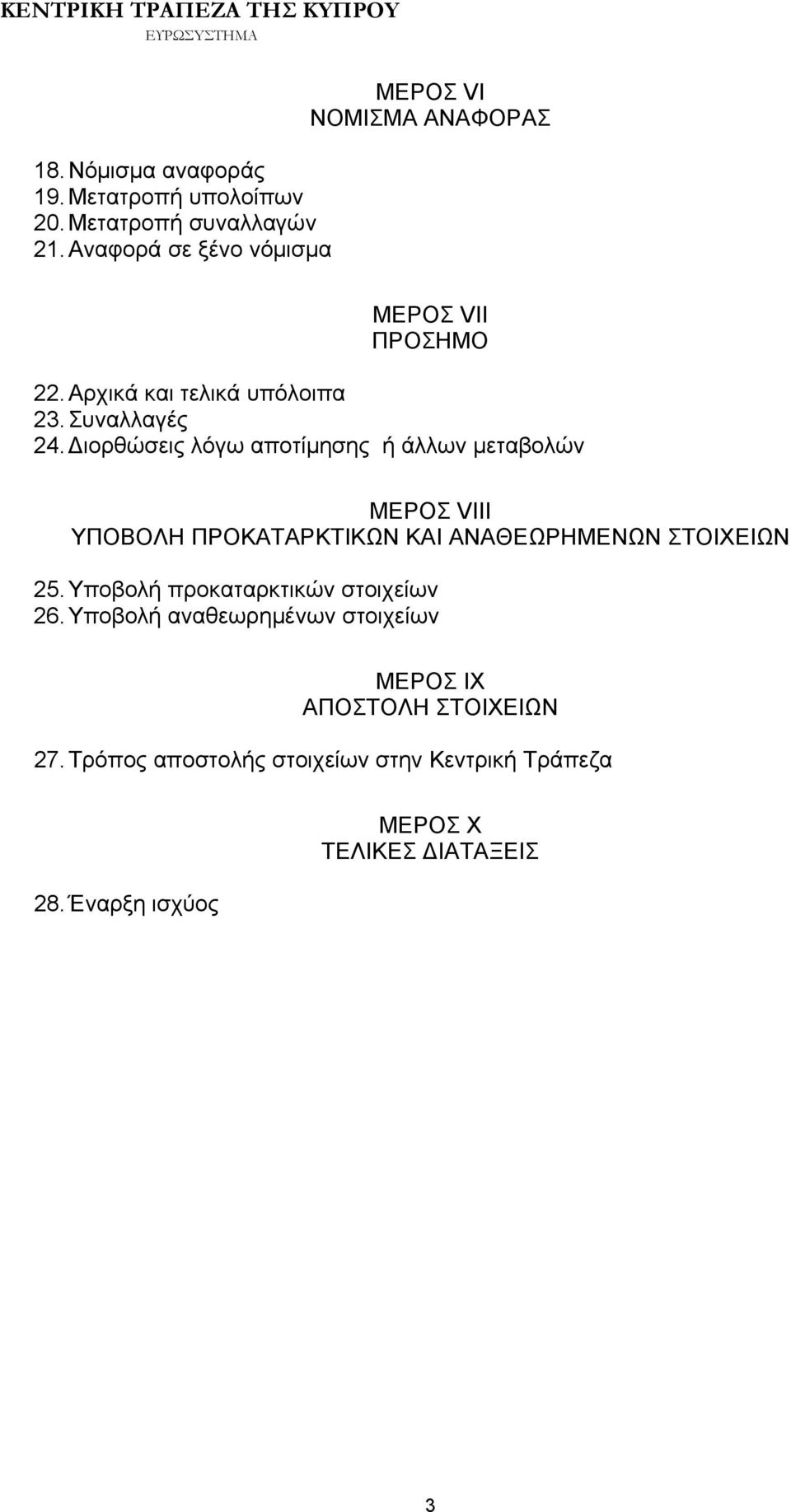 ΚΕΝΤΡΙΚΗ ΤΡΑΠΕΖΑ ΤΗΣ ΚΥΠΡΟΥ
ΕΥΡΩΣΥΣΤΗΜΑ

ΜΕΡΟΣ VI
ΝΟΜΙΣΜΑ ΑΝΑΦΟΡΑΣ

18. Νόμισμα αναφοράς
19. Μετατροπή υπολοίπων
20. Μετατροπή συναλλαγών
21. Αναφορά σε ξένο νόμισμα

ΜΕΡΟΣ VII
ΠΡΟΣΗΜΟ

22. Αρχικά και τελικά υπόλοιπα
23. Συναλλαγές
24. Διορθώσεις λόγω αποτίμησης ή άλλων μεταβολών

ΜΕΡΟΣ VIII
ΥΠΟΒΟΛΗ ΠΡΟΚΑΤΑΡΚΤΙΚΩΝ ΚΑΙ ΑΝΑΘΕΩΡΗΜΕΝΩΝ ΣΤΟΙΧΕΙΩΝ

25. Υποβολή προκαταρκτικών στοιχείων
26. Υποβολή αναθεωρημένων στοιχείων

ΜΕΡΟΣ IX
ΑΠΟΣΤΟΛΗ ΣΤΟΙΧΕΙΩΝ

27. Τρόπος αποστολής στοιχείων στην Κεντρική Τράπεζα

ΜΕΡΟΣ X
ΤΕΛΙΚΕΣ ΔΙΑΤΑΞΕΙΣ

28. Έναρξη ισχύος

3